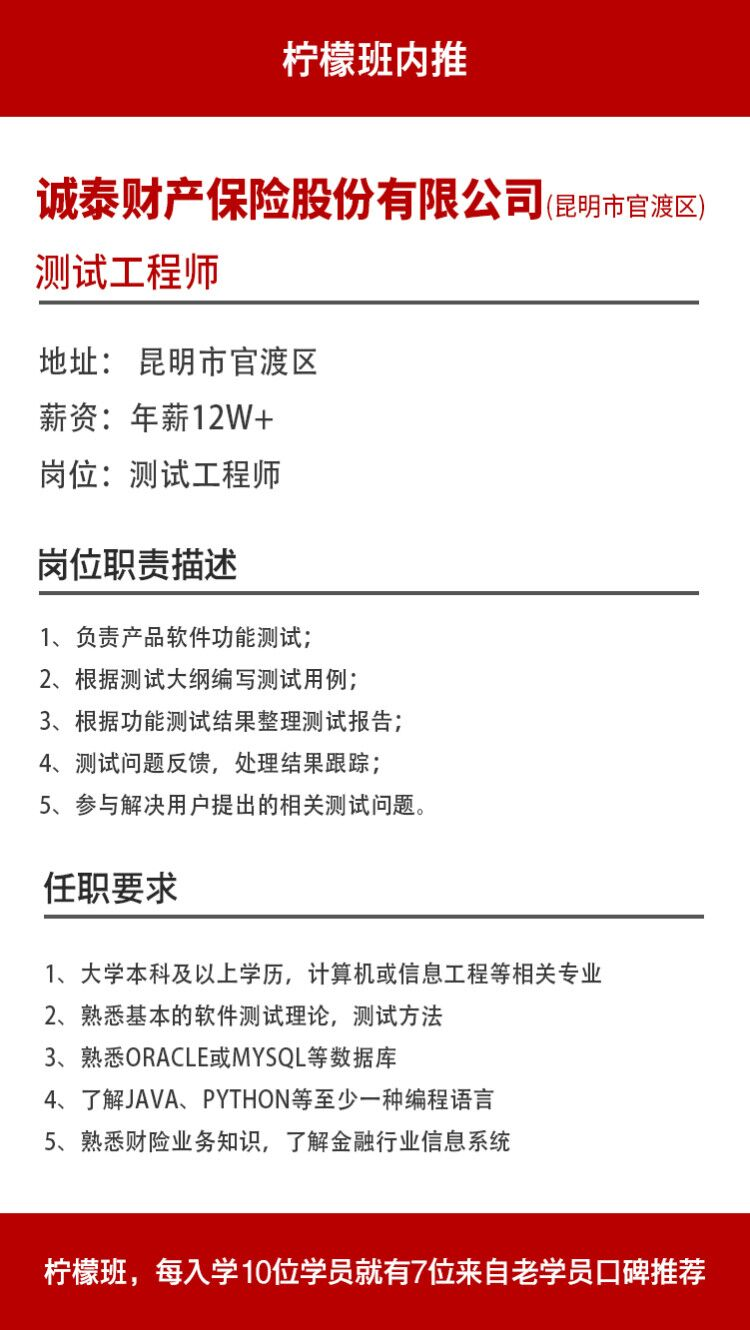 柠檬班内推

诚泰财产保险股份有限公司(昆明市官渡区)

测试工程师

地址： 昆明市官渡区
薪资：年薪12W+
岗位：测试工程师

岗位职责描述

1、负责产品软件功能测试；
2、根据测试大纲编写测试用例；
3、根据功能测试结果整理测试报告；
4、测试问题反馈，处理结果跟踪；
5、参与解决用户提出的相关测试问题。

任职要求

1、大学本科及以上学历，计算机或信息工程等相关专业
2、熟悉基本的软件测试理论，测试方法
3、熟悉ORACLE或MYSQL等数据库
4、了解JAVA、PYTHON等至少一种编程语言
5、熟悉财险业务知识，了解金融行业信息系统

柠檬班，每入学10位学员就有7位来自老学员口碑推荐